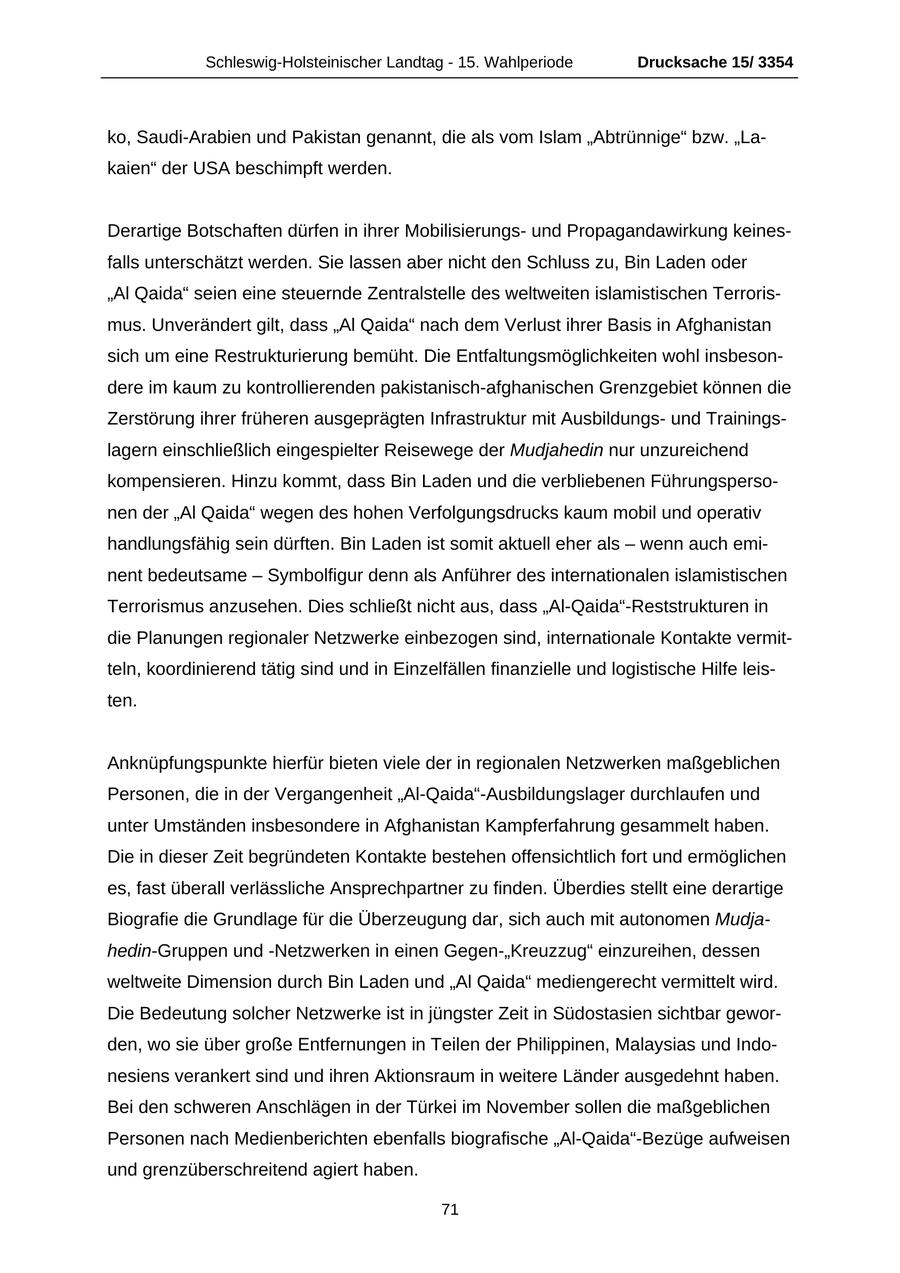 Schleswig-Holsteinischer Landtag - 15. Wahlperiode Drucksache 15/ 3354

ko, Saudi-Arabien und Pakistan genannt, die als vom Islam „Abtrünnige“ bzw. „Lakaien“ der USA beschimpft werden.

Derartige Botschaften dürfen in ihrer Mobilisierungs- und Propagandawirkung keinesfalls unterschätzt werden. Sie lassen aber nicht den Schluss zu, Bin Laden oder „Al Qaida“ seien eine steuernde Zentralstelle des weltweiten islamistischen Terrorismus. Unverändert gilt, dass „Al Qaida“ nach dem Verlust ihrer Basis in Afghanistan sich um eine Restrukturierung bemüht. Die Entfaltungsmöglichkeiten wohl insbesondere im kaum zu kontrollierenden pakistanisch-afghanischen Grenzgebiet können die Zerstörung ihrer früheren ausgeprägten Infrastruktur mit Ausbildungs- und Trainingslagern einschließlich eingespielter Reisewege der Mudjahedin nur unzureichend kompensieren. Hinzu kommt, dass Bin Laden und die verbliebenen Führungspersonen der „Al Qaida“ wegen des hohen Verfolgungsdrucks kaum mobil und operativ handlungsfähig sein dürften. Bin Laden ist somit aktuell eher als – wenn auch eminent bedeutsame – Symbolfigur denn als Anführer des internationalen islamistischen Terrorismus anzusehen. Dies schließt nicht aus, dass „Al-Qaida“-Reststrukturen in die Planungen regionaler Netzwerke einbezogen sind, internationale Kontakte vermitteln, koordinierend tätig sind und in Einzelfällen finanzielle und logistische Hilfe leisten.

Anknüpfungspunkte hierfür bieten viele der in regionalen Netzwerken maßgeblichen Personen, die in der Vergangenheit „Al-Qaida“-Ausbildungslager durchlaufen und unter Umständen insbesondere in Afghanistan Kampferfahrung gesammelt haben. Die in dieser Zeit begründeten Kontakte bestehen offensichtlich fort und ermöglichen es, fast überall verlässliche Ansprechpartner zu finden. Überdies stellt eine derartige Biografie die Grundlage für die Überzeugung dar, sich auch mit autonomen Mudjahedin-Gruppen und -Netzwerken in einen Gegen-„Kreuzzug“ einzureihen, dessen weltweite Dimension durch Bin Laden und „Al Qaida“ mediengerecht vermittelt wird. Die Bedeutung solcher Netzwerke ist in jüngster Zeit in Südostasien sichtbar geworden, wo sie über große Entfernungen in Teilen der Philippinen, Malaysias und Indonesiens verankert sind und ihren Aktionsraum in weitere Länder ausgedehnt haben. Bei den schweren Anschlägen in der Türkei im November sollen die maßgeblichen Personen nach Medienberichten ebenfalls biografische „Al-Qaida“-Bezüge aufweisen und grenzüberschreitend agiert haben.

71